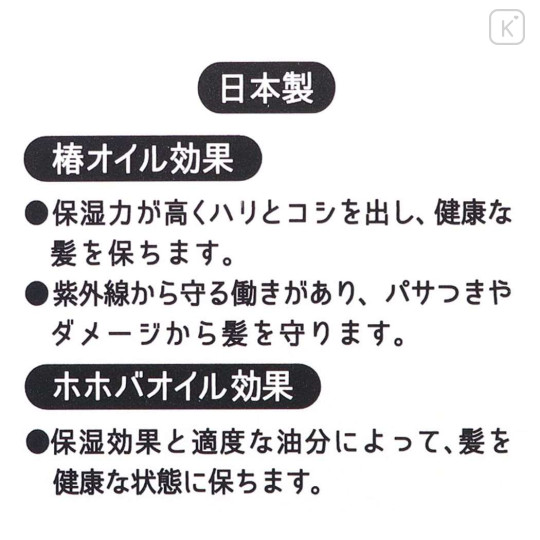 日本製

椿オイル効果

• 保湿力が高くハリとコシを出し、健康な髪を保ちます。
• 紫外線から守る働きがあり、パサつきやダメージから髪を守ります。

ホホバオイル効果

• 保湿効果と適度な油分によって、髪を健康な状態に保ちます。

K